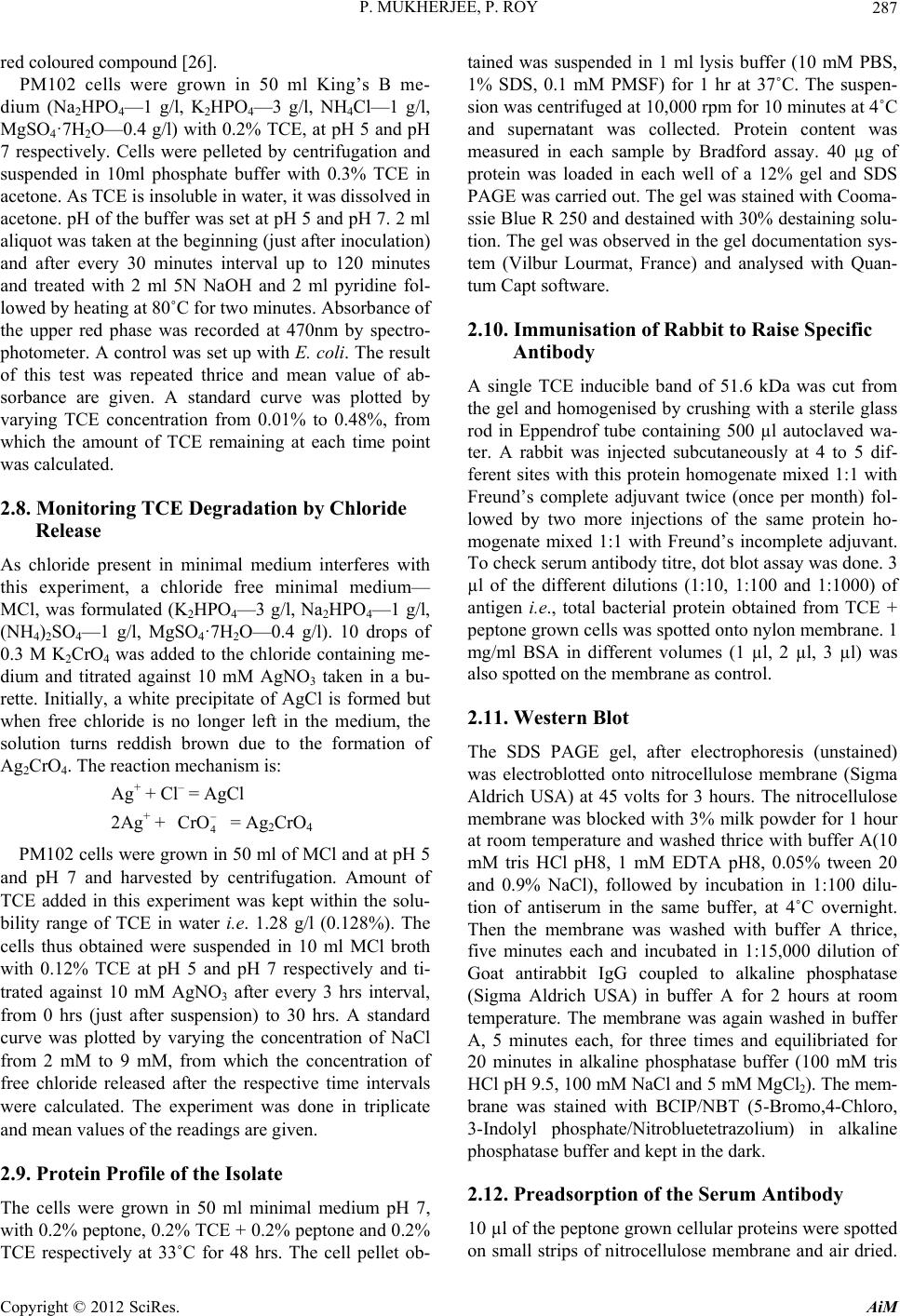 P. MUKHERJEE, P. ROY

287

red coloured compound [26].

PM102 cells were grown in 50 ml King's B medium ($Na_2HPO_4$—1 g/l, $K_2HPO_4$—3 g/l, $NH_4Cl$—1 g/l, $MgSO_4 \cdot 7H_2O$—0.4 g/l) with 0.2% TCE, at pH 5 and pH 7 respectively. Cells were pelleted by centrifugation and suspended in 10ml phosphate buffer with 0.3% TCE in acetone. As TCE is insoluble in water, it was dissolved in acetone. pH of the buffer was set at pH 5 and pH 7. 2 ml aliquot was taken at the beginning (just after inoculation) and after every 30 minutes interval up to 120 minutes and treated with 2 ml 5N NaOH and 2 ml pyridine followed by heating at 80˚C for two minutes. Absorbance of the upper red phase was recorded at 470nm by spectrophotometer. A control was set up with E. coli. The result of this test was repeated thrice and mean value of absorbance are given. A standard curve was plotted by varying TCE concentration from 0.01% to 0.48%, from which the amount of TCE remaining at each time point was calculated.

2.8. Monitoring TCE Degradation by Chloride Release

As chloride present in minimal medium interferes with this experiment, a chloride free minimal medium—MCl, was formulated ($K_2HPO_4$—3 g/l, $Na_2HPO_4$—1 g/l, $(NH_4)_2SO_4$—1 g/l, $MgSO_4 \cdot 7H_2O$—0.4 g/l). 10 drops of 0.3 M $K_2CrO_4$ was added to the chloride containing medium and titrated against 10 mM $AgNO_3$ taken in a burette. Initially, a white precipitate of AgCl is formed but when free chloride is no longer left in the medium, the solution turns reddish brown due to the formation of $Ag_2CrO_4$. The reaction mechanism is:

$Ag^+ + Cl^- = AgCl$

$2Ag^+ + CrO_4^- = Ag_2CrO_4$

PM102 cells were grown in 50 ml of MCl and at pH 5 and pH 7 and harvested by centrifugation. Amount of TCE added in this experiment was kept within the solubility range of TCE in water i.e. 1.28 g/l (0.128%). The cells thus obtained were suspended in 10 ml MCl broth with 0.12% TCE at pH 5 and pH 7 respectively and titrated against 10 mM $AgNO_3$ after every 3 hrs interval, from 0 hrs (just after suspension) to 30 hrs. A standard curve was plotted by varying the concentration of NaCl from 2 mM to 9 mM, from which the concentration of free chloride released after the respective time intervals were calculated. The experiment was done in triplicate and mean values of the readings are given.

2.9. Protein Profile of the Isolate

The cells were grown in 50 ml minimal medium pH 7, with 0.2% peptone, 0.2% TCE + 0.2% peptone and 0.2% TCE respectively at 33˚C for 48 hrs. The cell pellet obtained was suspended in 1 ml lysis buffer (10 mM PBS, 1% SDS, 0.1 mM PMSF) for 1 hr at 37˚C. The suspension was centrifuged at 10,000 rpm for 10 minutes at 4˚C and supernatant was collected. Protein content was measured in each sample by Bradford assay. 40 μg of protein was loaded in each well of a 12% gel and SDS PAGE was carried out. The gel was stained with Coomassie Blue R 250 and destained with 30% destaining solution. The gel was observed in the gel documentation system (Vilbur Lourmat, France) and analysed with Quantum Capt software.

2.10. Immunisation of Rabbit to Raise Specific Antibody

A single TCE inducible band of 51.6 kDa was cut from the gel and homogenised by crushing with a sterile glass rod in Eppendrof tube containing 500 μl autoclaved water. A rabbit was injected subcutaneously at 4 to 5 different sites with this protein homogenate mixed 1:1 with Freund's complete adjuvant twice (once per month) followed by two more injections of the same protein homogenate mixed 1:1 with Freund's incomplete adjuvant. To check serum antibody titre, dot blot assay was done. 3 μl of the different dilutions (1:10, 1:100 and 1:1000) of antigen i.e., total bacterial protein obtained from TCE + peptone grown cells was spotted onto nylon membrane. 1 mg/ml BSA in different volumes (1 μl, 2 μl, 3 μl) was also spotted on the membrane as control.

2.11. Western Blot

The SDS PAGE gel, after electrophoresis (unstained) was electroblotted onto nitrocellulose membrane (Sigma Aldrich USA) at 45 volts for 3 hours. The nitrocellulose membrane was blocked with 3% milk powder for 1 hour at room temperature and washed thrice with buffer A(10 mM tris HCl pH8, 1 mM EDTA pH8, 0.05% tween 20 and 0.9% NaCl), followed by incubation in 1:100 dilution of antiserum in the same buffer, at 4˚C overnight. Then the membrane was washed with buffer A thrice, five minutes each and incubated in 1:15,000 dilution of Goat antirabbit IgG coupled to alkaline phosphatase (Sigma Aldrich USA) in buffer A for 2 hours at room temperature. The membrane was again washed in buffer A, 5 minutes each, for three times and equilibriated for 20 minutes in alkaline phosphatase buffer (100 mM tris HCl pH 9.5, 100 mM NaCl and 5 mM $MgCl_2$). The membrane was stained with BCIP/NBT (5-Bromo,4-Chloro, 3-Indolyl phosphate/Nitrobluetetrazolium) in alkaline phosphatase buffer and kept in the dark.

2.12. Preadsorption of the Serum Antibody

10 μl of the peptone grown cellular proteins were spotted on small strips of nitrocellulose membrane and air dried.

Copyright © 2012 SciRes. AiM